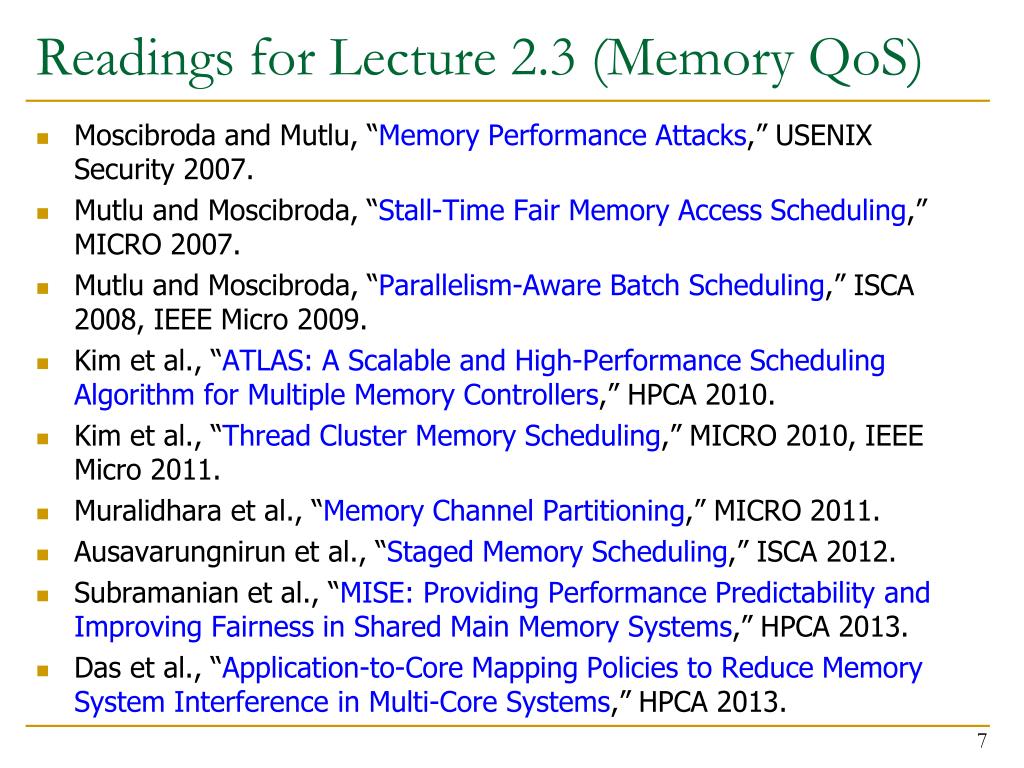 Readings for Lecture 2.3 (Memory QoS)

- Moscibroda and Mutlu, “Memory Performance Attacks,” USENIX Security 2007.
- Mutlu and Moscibroda, “Stall-Time Fair Memory Access Scheduling,” MICRO 2007.
- Mutlu and Moscibroda, “Parallelism-Aware Batch Scheduling,” ISCA 2008, IEEE Micro 2009.
- Kim et al., “ATLAS: A Scalable and High-Performance Scheduling Algorithm for Multiple Memory Controllers,” HPCA 2010.
- Kim et al., “Thread Cluster Memory Scheduling,” MICRO 2010, IEEE Micro 2011.
- Muralidhara et al., “Memory Channel Partitioning,” MICRO 2011.
- Ausavarungnirun et al., “Staged Memory Scheduling,” ISCA 2012.
- Subramanian et al., “MISE: Providing Performance Predictability and Improving Fairness in Shared Main Memory Systems,” HPCA 2013.
- Das et al., “Application-to-Core Mapping Policies to Reduce Memory System Interference in Multi-Core Systems,” HPCA 2013.

7